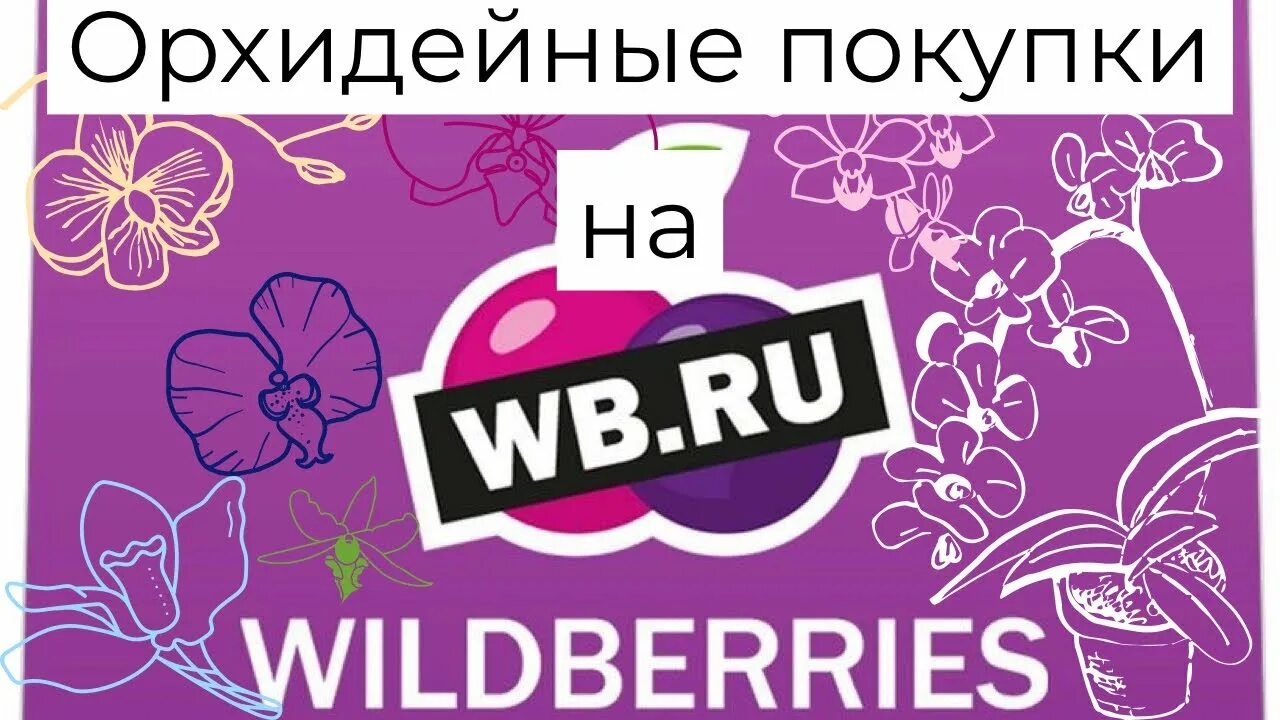 Орхидейные покупки

на

WB.RU

WILDBERRIES